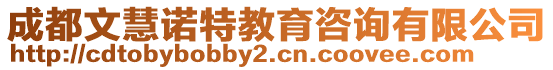 成都文慧诺特教育咨询有限公司
http://cdtobybobby2.cn.coovee.com